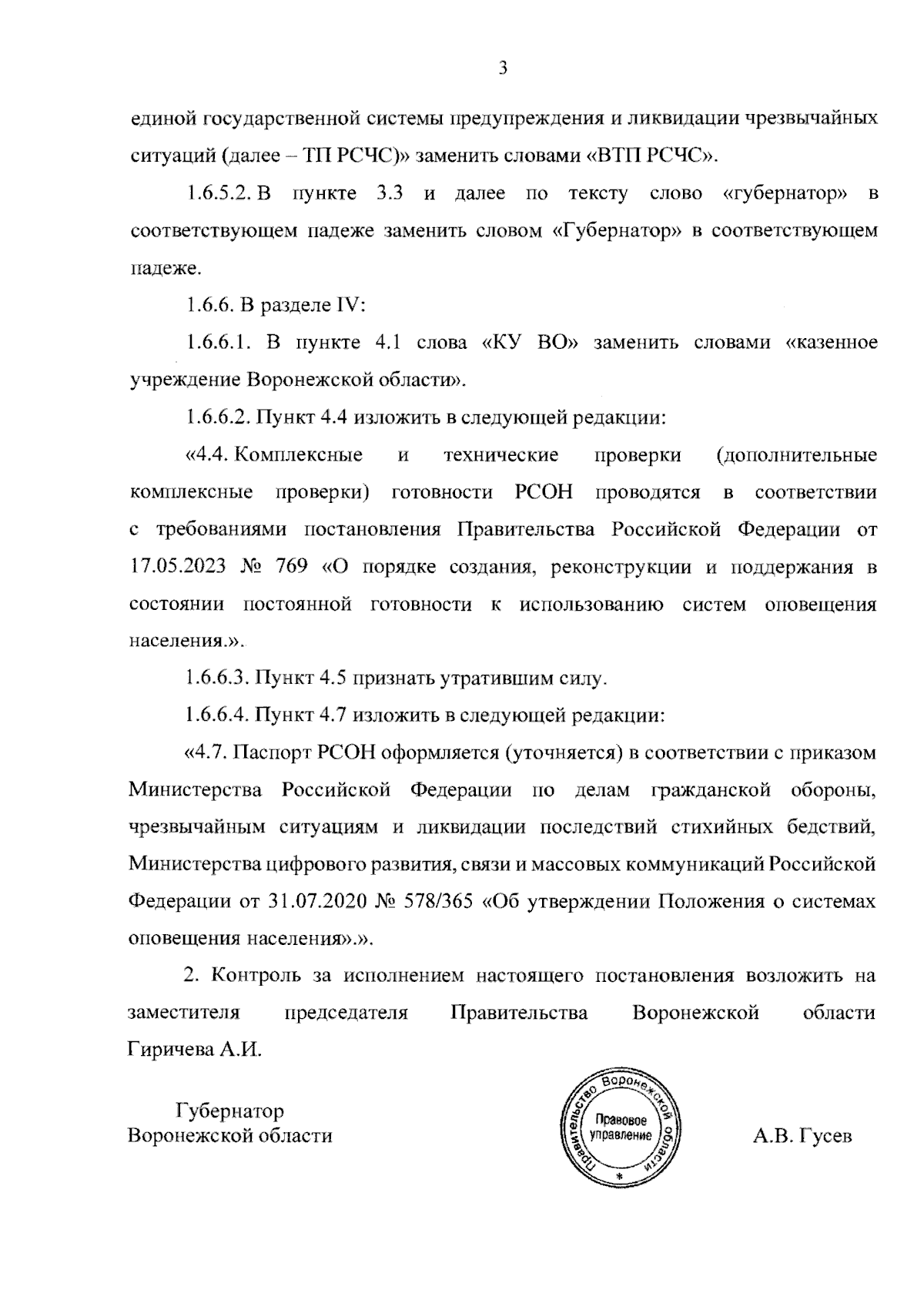 3

единой государственной системы предупреждения и ликвидации чрезвычайных ситуаций (далее – ТП РСЧС)» заменить словами «ВТП РСЧС».

1.6.5.2. В пункте 3.3 и далее по тексту слово «губернатор» в соответствующем падеже заменить словом «Губернатор» в соответствующем падеже.

1.6.6. В разделе IV:

1.6.6.1. В пункте 4.1 слова «КУ ВО» заменить словами «казенное учреждение Воронежской области».

1.6.6.2. Пункт 4.4 изложить в следующей редакции:

«4.4. Комплексные и технические проверки (дополнительные комплексные проверки) готовности РСОН проводятся в соответствии с требованиями постановления Правительства Российской Федерации от 17.05.2023 № 769 «О порядке создания, реконструкции и поддержания в состоянии постоянной готовности к использованию систем оповещения населения.».

1.6.6.3. Пункт 4.5 признать утратившим силу.

1.6.6.4. Пункт 4.7 изложить в следующей редакции:

«4.7. Паспорт РСОН оформляется (уточняется) в соответствии с приказом Министерства Российской Федерации по делам гражданской обороны, чрезвычайным ситуациям и ликвидации последствий стихийных бедствий, Министерства цифрового развития, связи и массовых коммуникаций Российской Федерации от 31.07.2020 № 578/365 «Об утверждении Положения о системах оповещения населения».».

2. Контроль за исполнением настоящего постановления возложить на заместителя председателя Правительства Воронежской области Гиричева А.И.

Губернатор
Воронежской области

Правительство Воронежской области
Правовое управление
*

А.В. Гусев